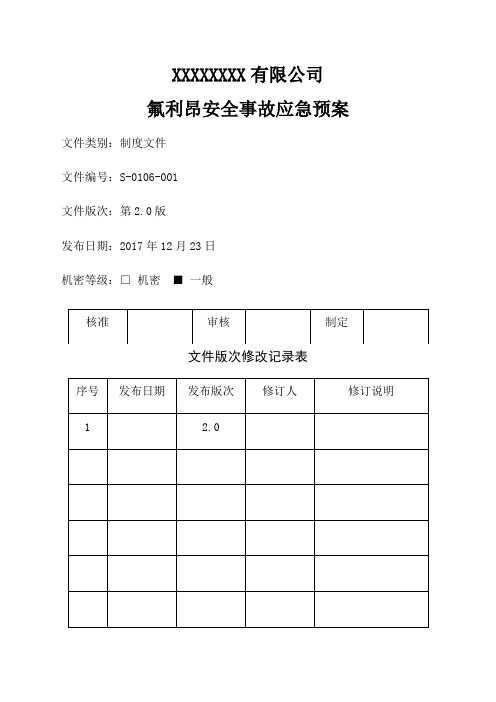 XXXXXXXX 有限公司

氟利昂安全事故应急预案

文件类别：制度文件

文件编号：S-0106-001

文件版次：第 2.0 版

发布日期：2017 年 12 月 23 日

机密等级：□ 机密 ■ 一般

| 核准 |  | 审核 |  | 制定 |  |
|---|---|---|---|---|---|

文件版次修改记录表

| 序号 | 发布日期 | 发布版次 | 修订人 | 修订说明 |
|---|---|---|---|---|
| 1 |  | 2.0 |  |  |
|  |  |  |  |  |
|  |  |  |  |  |
|  |  |  |  |  |
|  |  |  |  |  |
|  |  |  |  |  |